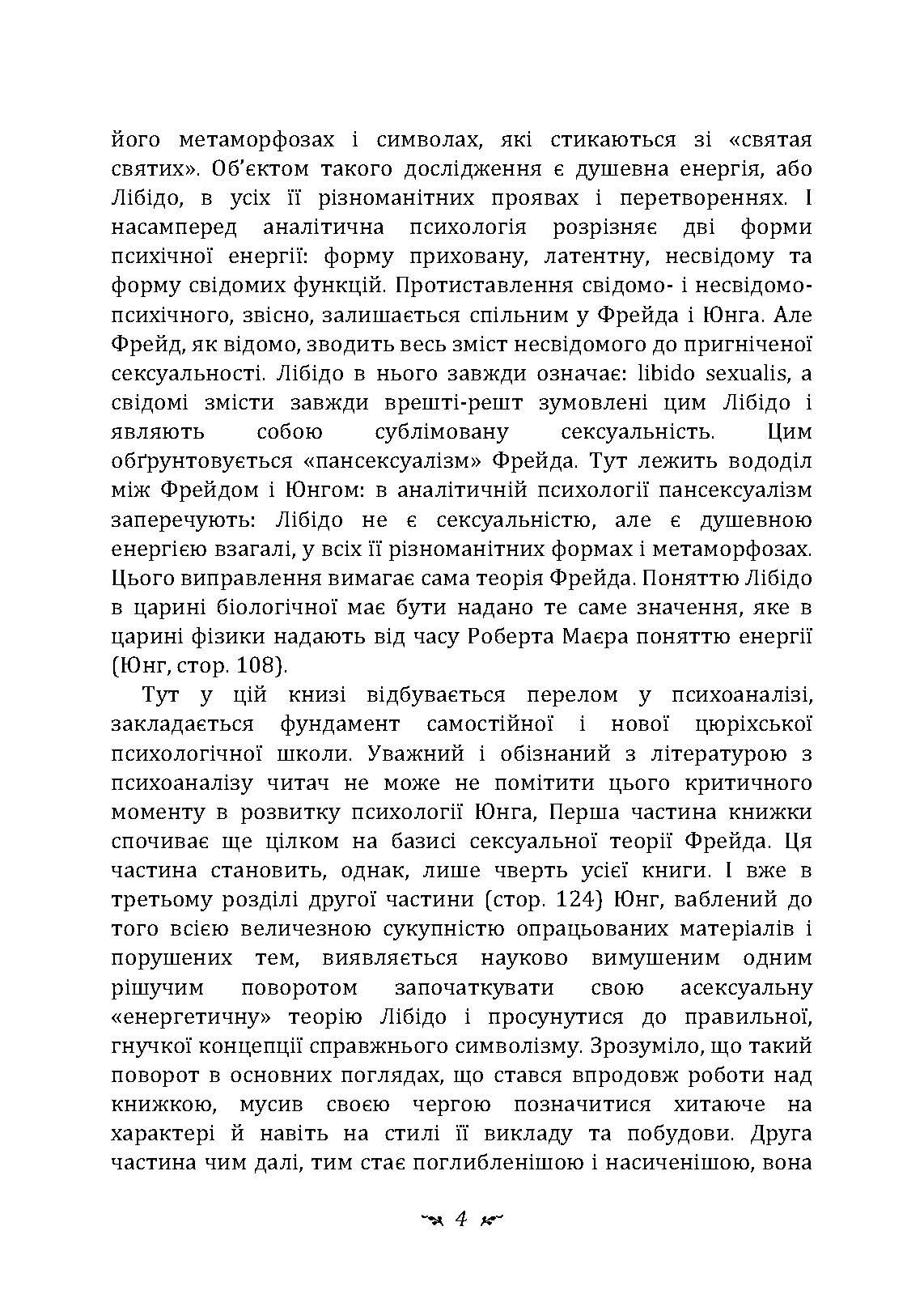 його метаморфозах і символах, які стикаються зі «святая святих». Об'єктом такого дослідження є душевна енергія, або Лібідо, в усіх її різноманітних проявах і перетвореннях. І насамперед аналітична психологія розрізняє дві форми психічної енергії: форму приховану, латентну, несвідому та форму свідомих функцій. Протиставлення свідомо- і несвідомо-психічного, звісно, залишається спільним у Фрейда і Юнга. Але Фрейд, як відомо, зводить весь зміст несвідомого до пригніченої сексуальності. Лібідо в нього завжди означає: libido sexualis, а свідомі змісти завжди врешті-решт зумовлені цим Лібідо і являють собою сублімовану сексуальність. Цим обґрунтовується «пансексуалізм» Фрейда. Тут лежить вододіл між Фрейдом і Юнгом: в аналітичній психології пансексуалізм заперечують: Лібідо не є сексуальністю, але є душевною енергією взагалі, у всіх її різноманітних формах і метаморфозах. Цього виправлення вимагає сама теорія Фрейда. Поняттю Лібідо в царині біологічної має бути надано те саме значення, яке в царині фізики надають від часу Роберта Маєра поняттю енергії (Юнг, стор. 108).

Тут у цій книзі відбувається перелом у психоаналізі, закладається фундамент самостійної і нової цюріхської психологічної школи. Уважний і обізнаний з літературою з психоаналізу читач не може не помітити цього критичного моменту в розвитку психології Юнга, Перша частина книжки спочиває ще цілком на базисі сексуальної теорії Фрейда. Ця частина становить, однак, лише чверть усієї книги. І вже в третьому розділі другої частини (стор. 124) Юнг, ваблений до того всією величезною сукупністю опрацьованих матеріалів і порушених тем, виявляється науково вимушеним одним рішучим поворотом започаткувати свою асексуальну «енергетичну» теорію Лібідо і просунутися до правильної, гнучкої концепції справжнього символізму. Зрозуміло, що такий поворот в основних поглядах, що стався впродовж роботи над книжкою, мусив своєю чергою позначитися хитаюче на характері й навіть на стилі її викладу та побудови. Друга частина чим далі, тим стає поглибленішою і насиченішою, вона

4